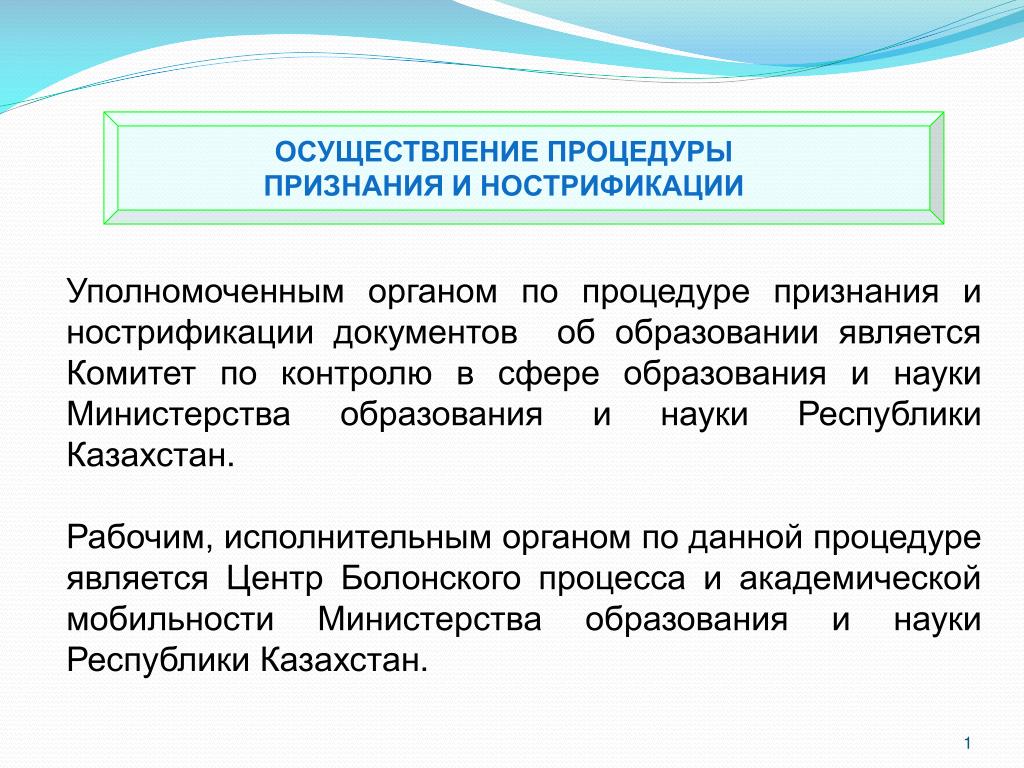 ОСУЩЕСТВЛЕНИЕ ПРОЦЕДУРЫ
ПРИЗНАНИЯ И НОСТРИФИКАЦИИ

Уполномоченным органом по процедуре признания и нострификации документов об образовании является Комитет по контролю в сфере образования и науки Министерства образования и науки Республики Казахстан.

Рабочим, исполнительным органом по данной процедуре является Центр Болонского процесса и академической мобильности Министерства образования и науки Республики Казахстан.

1